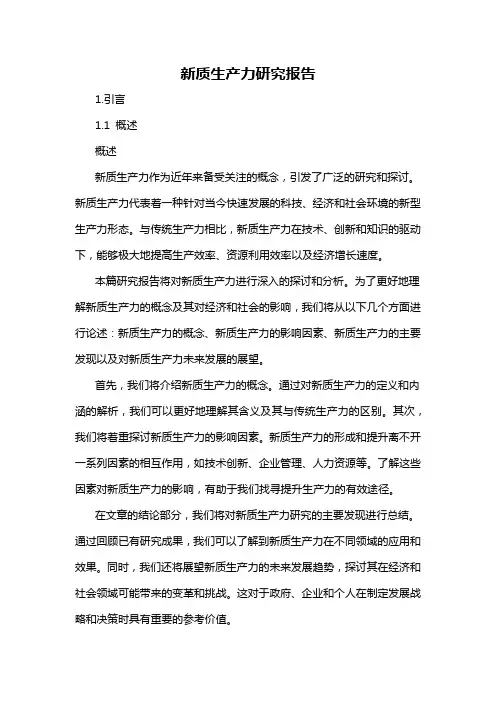 新质生产力研究报告

1.引言

1.1 概述

概述

新质生产力作为近年来备受关注的概念，引发了广泛的研究和探讨。新质生产力代表着一种针对当今快速发展的科技、经济和社会环境的新型生产力形态。与传统生产力相比，新质生产力在技术、创新和知识的驱动下，能够极大地提高生产效率、资源利用效率以及经济增长速度。

本篇研究报告将对新质生产力进行深入的探讨和分析。为了更好地理解新质生产力的概念及其对经济和社会的影响，我们将从以下几个方面进行论述：新质生产力的概念、新质生产力的影响因素、新质生产力的主要发现以及对新质生产力未来发展的展望。

首先，我们将介绍新质生产力的概念。通过对新质生产力的定义和内涵的解析，我们可以更好地理解其含义及其与传统生产力的区别。其次，我们将着重探讨新质生产力的影响因素。新质生产力的形成和提升离不开一系列因素的相互作用，如技术创新、企业管理、人力资源等。了解这些因素对新质生产力的影响，有助于我们找寻提升生产力的有效途径。

在文章的结论部分，我们将对新质生产力研究的主要发现进行总结。通过回顾已有研究成果，我们可以了解到新质生产力在不同领域的应用和效果。同时，我们还将展望新质生产力的未来发展趋势，探讨其在经济和社会领域可能带来的变革和挑战。这对于政府、企业和个人在制定发展战略和决策时具有重要的参考价值。